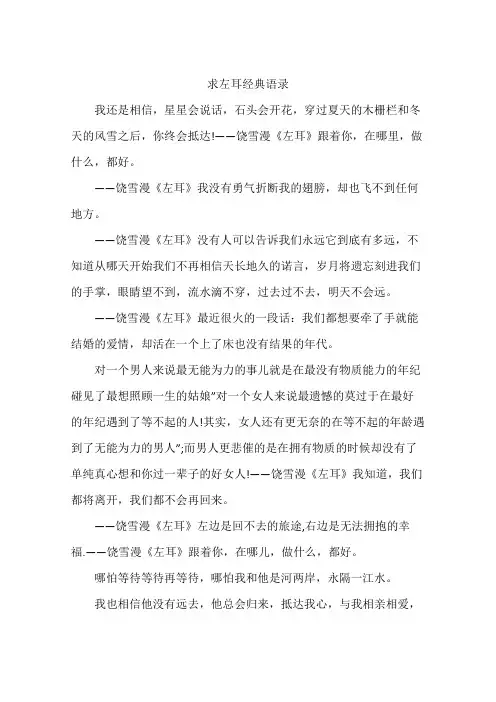 求左耳经典语录

我还是相信，星星会说话，石头会开花，穿过夏天的木栅栏和冬天的风雪之后，你终会抵达!——饶雪漫《左耳》跟着你，在哪里，做什么，都好。

——饶雪漫《左耳》我没有勇气折断我的翅膀，却也飞不到任何地方。

——饶雪漫《左耳》没有人可以告诉我们永远它到底有多远，不知道从哪天开始我们不再相信天长地久的诺言，岁月将遗忘刻进我们的手掌，眼睛望不到，流水滴不穿，过去过不去，明天不会远。

——饶雪漫《左耳》最近很火的一段话：我们都想要牵了手就能结婚的爱情，却活在一个上了床也没有结果的年代。

对一个男人来说最无能为力的事儿就是在最没有物质能力的年纪碰见了最想照顾一生的姑娘"对一个女人来说最遗憾的莫过于在最好的年纪遇到了等不起的人!其实，女人还有更无奈的在等不起的年龄遇到了无能为力的男人";而男人更悲催的是在拥有物质的时候却没有了单纯真心想和你过一辈子的好女人!——饶雪漫《左耳》我知道，我们都将离开，我们都不会再回来。

——饶雪漫《左耳》左边是回不去的旅途,右边是无法拥抱的幸福.——饶雪漫《左耳》跟着你，在哪儿，做什么，都好。

哪怕等待等待再等待，哪怕我和他是河两岸，永隔一江水。

我也相信他没有远去，他总会归来，抵达我心，与我相亲相爱，